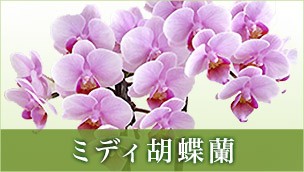 ミディ胡蝶蘭